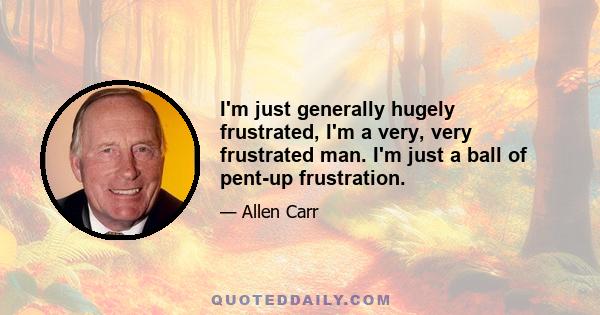 I'm just generally hugely frustrated, I'm a very, very frustrated man. I'm just a ball of pent-up frustration.

— Allen Carr

QUOTEDDAILY.COM